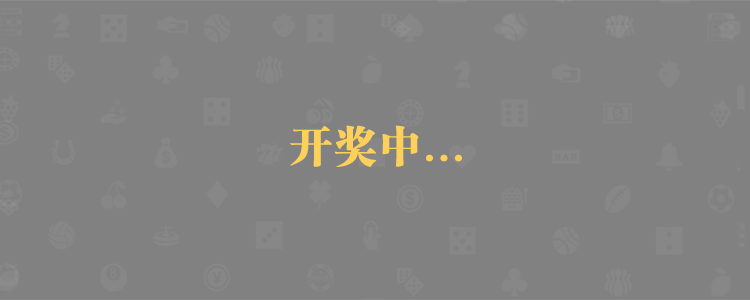 开奖中...